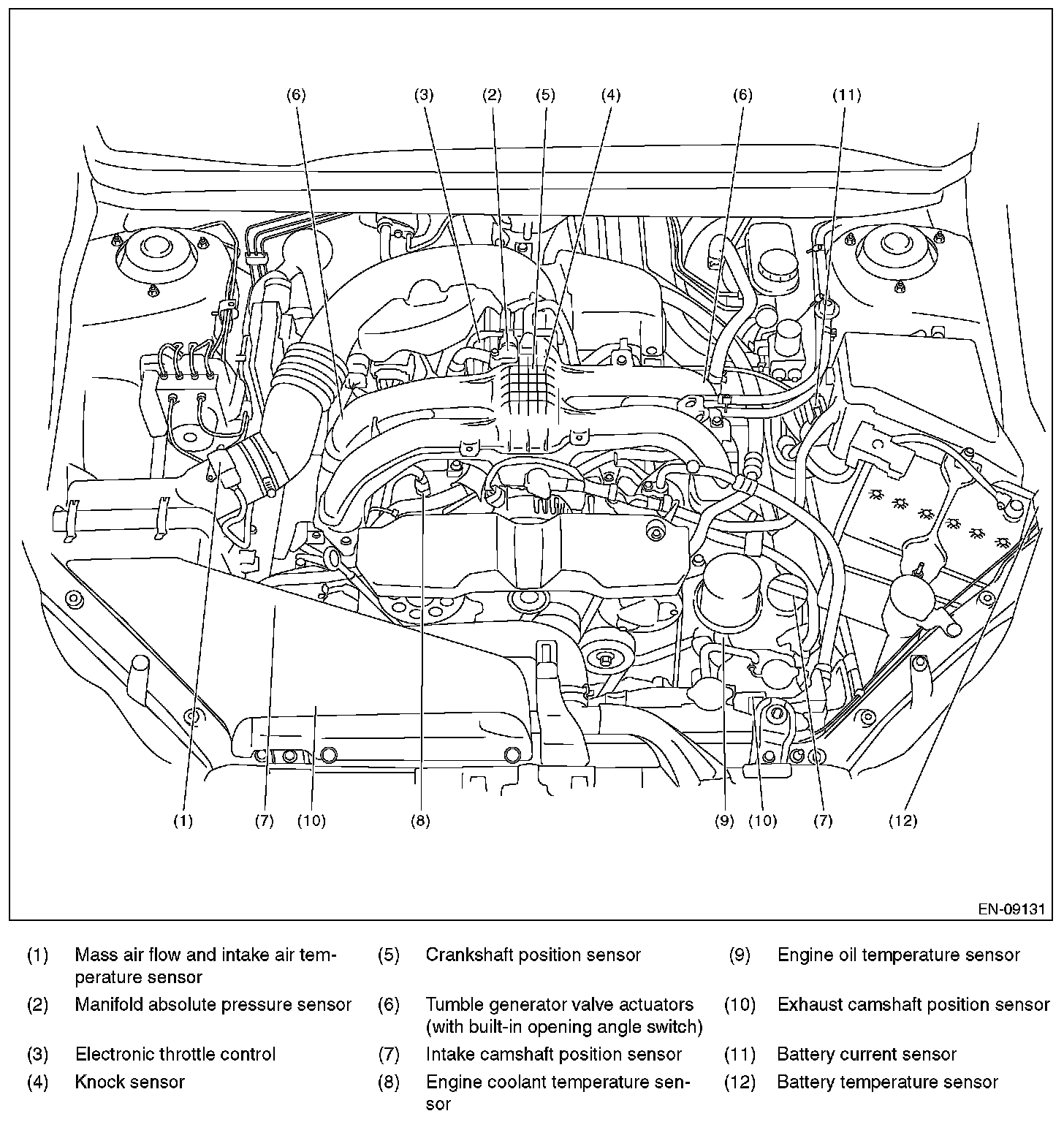 (6) (3) (2) (5) (4) (6) (11)

(1) (7) (10) (8) (9) (10) (7) (12)

EN-09131

(1) Mass air flow and intake air temperature sensor

(2) Manifold absolute pressure sensor

(3) Electronic throttle control

(4) Knock sensor

(5) Crankshaft position sensor

(6) Tumble generator valve actuators (with built-in opening angle switch)

(7) Intake camshaft position sensor

(8) Engine coolant temperature sensor

(9) Engine oil temperature sensor

(10) Exhaust camshaft position sensor

(11) Battery current sensor

(12) Battery temperature sensor